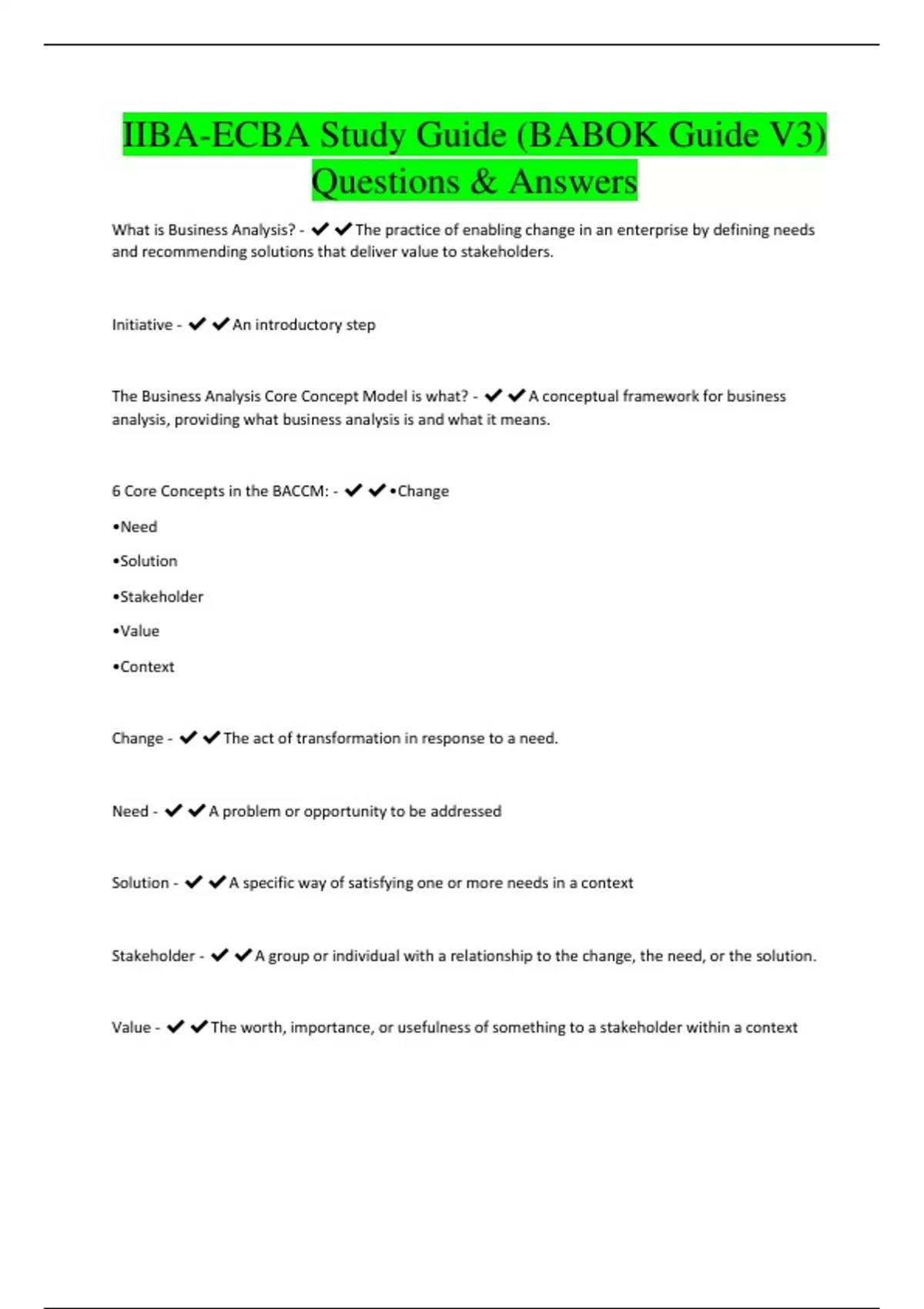 IIBA-ECBA Study Guide (BABOK Guide V3) Questions & Answers

What is Business Analysis? - ✔✔The practice of enabling change in an enterprise by defining needs and recommending solutions that deliver value to stakeholders.

Initiative - ✔✔An introductory step

The Business Analysis Core Concept Model is what? - ✔✔A conceptual framework for business analysis, providing what business analysis is and what it means.

6 Core Concepts in the BACCM: - ✔✔•Change

•Need

•Solution

•Stakeholder

•Value

•Context

Change - ✔✔The act of transformation in response to a need.

Need - ✔✔A problem or opportunity to be addressed

Solution - ✔✔A specific way of satisfying one or more needs in a context

Stakeholder - ✔✔A group or individual with a relationship to the change, the need, or the solution.

Value - ✔✔The worth, importance, or usefulness of something to a stakeholder within a context